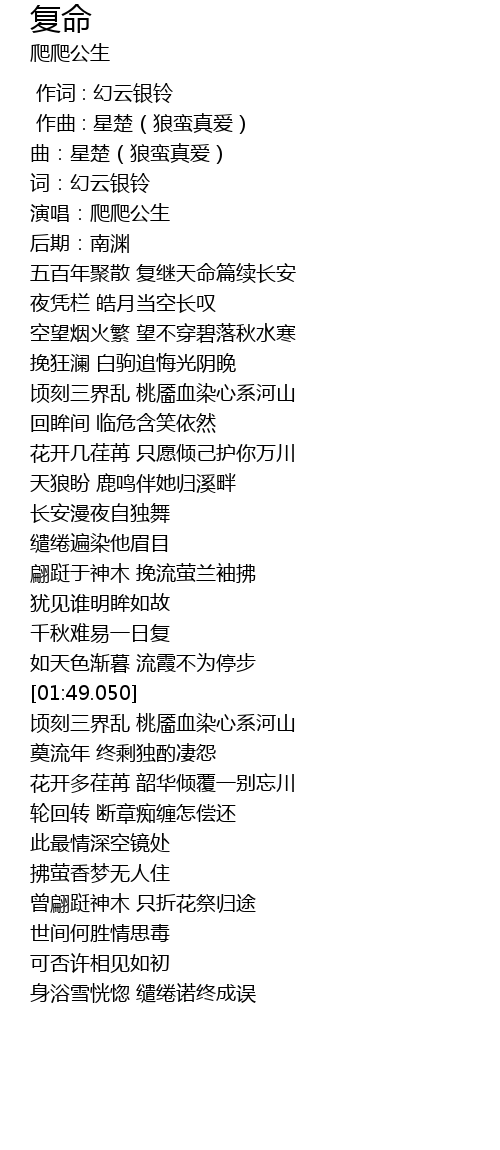 复命
爬爬公生

作词 : 幻云银铃
作曲 : 星楚（狼蛮真爱）
曲：星楚（狼蛮真爱）
词：幻云银铃
演唱：爬爬公生
后期：南渊
五百年聚散 复继天命篇续长安
夜凭栏 皓月当空长叹
空望烟火繁 望不穿碧落秋水寒
挽狂澜 白驹追悔光阴晚
顷刻三界乱 桃靥血染心系河山
回眸间 临危含笑依然
花开几荏苒 只愿倾己护你万川
天狼盼 鹿鸣伴她归溪畔
长安漫夜自独舞
缱绻遍染他眉目
翩跹于神木 挽流萤兰袖拂
犹见谁明眸如故
千秋难易一日复
如天色渐暮 流霞不为停步
[01:49.050]
顷刻三界乱 桃靥血染心系河山
奠流年 终剩独酌凄怨
花开多荏苒 韶华倾覆一别忘川
轮回转 断章痴缠怎偿还
此最情深空镜处
拂萤香梦无人住
曾翩跹神木 只折花祭归途
世间何胜情思毒
可否许相见如初
身浴雪恍惚 缱绻诺终成误